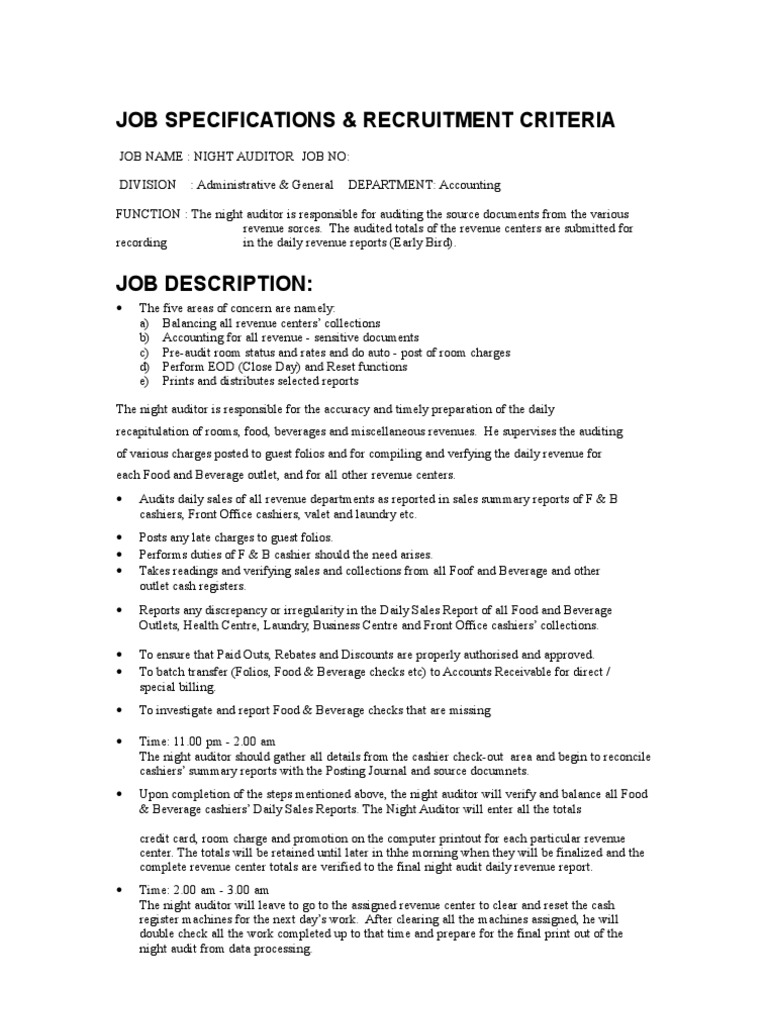 JOB SPECIFICATIONS & RECRUITMENT CRITERIA

JOB NAME : NIGHT AUDITOR JOB NO:

DIVISION : Administrative & General DEPARTMENT: Accounting

FUNCTION : The night auditor is responsible for auditing the source documents from the various revenue sorces. The audited totals of the revenue centers are submitted for recording in the daily revenue reports (Early Bird).

JOB DESCRIPTION:

• The five areas of concern are namely:
a) Balancing all revenue centers' collections
b) Accounting for all revenue - sensitive documents
c) Pre-audit room status and rates and do auto - post of room charges
d) Perform EOD (Close Day) and Reset functions
e) Prints and distributes selected reports

The night auditor is responsible for the accuracy and timely preparation of the daily recapitulation of rooms, food, beverages and miscellaneous revenues. He supervises the auditing of various charges posted to guest folios and for compiling and verfying the daily revenue for each Food and Beverage outlet, and for all other revenue centers.

• Audits daily sales of all revenue departments as reported in sales summary reports of F & B cashiers, Front Office cashiers, valet and laundry etc.

• Posts any late charges to guest folios.
• Performs duties of F & B cashier should the need arises.
• Takes readings and verifying sales and collections from all Foof and Beverage and other outlet cash registers.

• Reports any discrepancy or irregularity in the Daily Sales Report of all Food and Beverage Outlets, Health Centre, Laundry, Business Centre and Front Office cashiers' collections.

• To ensure that Paid Outs, Rebates and Discounts are properly authorised and approved.
• To batch transfer (Folios, Food & Beverage checks etc) to Accounts Receivable for direct / special billing.

• To investigate and report Food & Beverage checks that are missing

• Time: 11.00 pm - 2.00 am
The night auditor should gather all details from the cashier check-out area and begin to reconcile cashiers' summary reports with the Posting Journal and source documnets.

• Upon completion of the steps mentioned above, the night auditor will verify and balance all Food & Beverage cashiers' Daily Sales Reports. The Night Auditor will enter all the totals

credit card, room charge and promotion on the computer printout for each particular revenue center. The totals will be retained until later in thhe morning when they will be finalized and the complete revenue center totals are verified to the final night audit daily revenue report.

• Time: 2.00 am - 3.00 am
The night auditor will leave to go to the assigned revenue center to clear and reset the cash register machines for the next day's work. After clearing all the machines assigned, he will double check all the work completed up to that time and prepare for the final print out of the night audit from data processing.